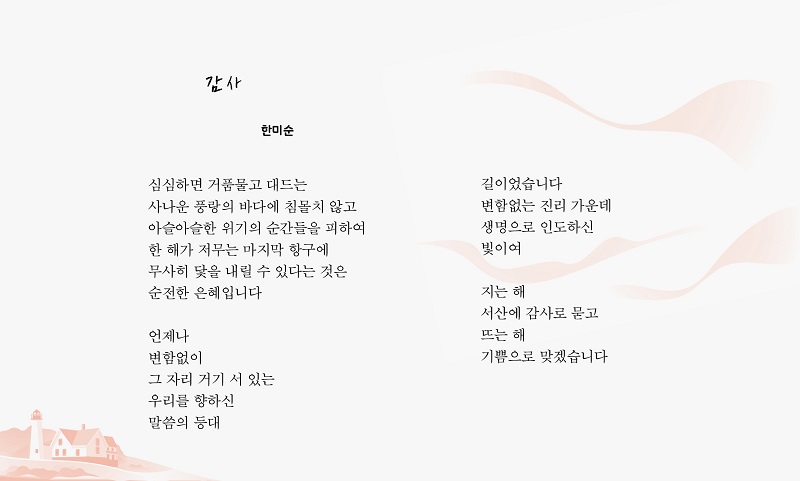 감사

한미순

심심하면 거품물고 대드는
사나운 풍랑의 바다에 침몰치 않고
아슬아슬한 위기의 순간들을 피하여
한 해가 저무는 마지막 항구에
무사히 닻을 내릴 수 있다는 것은
순전한 은혜입니다

언제나
변함없이
그 자리 거기 서 있는
우리를 향하신
말씀의 등대

길이었습니다
변함없는 진리 가운데
생명으로 인도하신
빛이여

지는 해
서산에 감사로 묻고
뜨는 해
기쁨으로 맞겠습니다